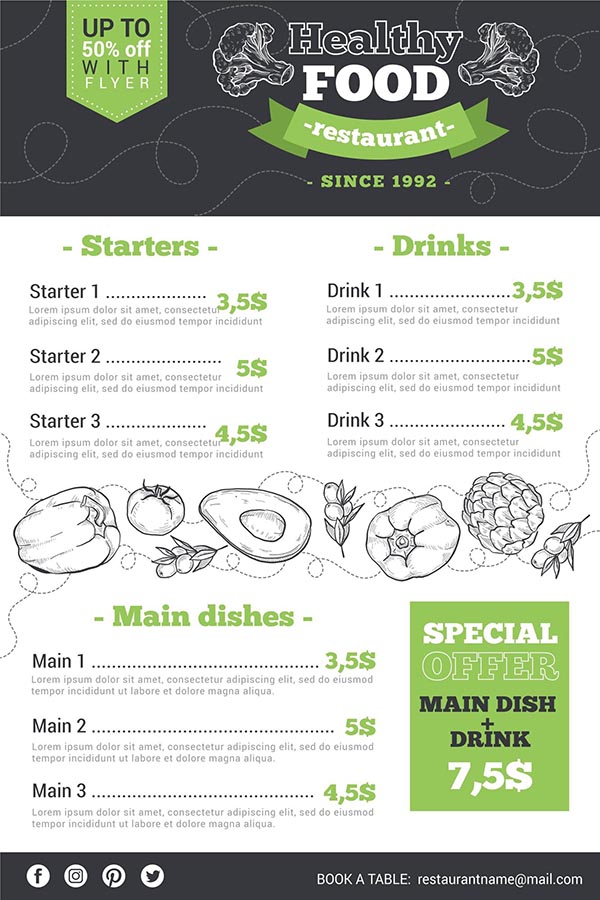 UP TO
50% off
WITH
FLYER

Healthy
FOOD
-restaurant-

- SINCE 1992 -

- Starters -

Starter 1 3,5$
Lorem ipsum dolor sit amet, consectetur adipiscing elit, sed do eiusmod tempor incididunt

Starter 2 5$
Lorem ipsum dolor sit amet, consectetur adipiscing elit, sed do eiusmod tempor incididunt

Starter 3 4,5$
Lorem ipsum dolor sit amet, consectetur adipiscing elit, sed do eiusmod tempor incididunt

- Drinks -

Drink 1 3,5$
Lorem ipsum dolor sit amet, consectetur adipiscing elit, sed do eiusmod tempor incididunt

Drink 2 5$
Lorem ipsum dolor sit amet, consectetur adipiscing elit, sed do eiusmod tempor incididunt

Drink 3 4,5$
Lorem ipsum dolor sit amet, consectetur adipiscing elit, sed do eiusmod tempor incididunt

- Main dishes -

Main 1 3,5$
Lorem ipsum dolor sit amet, consectetur adipiscing elit, sed do eiusmod tempor incididunt ut labore et dolore magna aliqua.

Main 2 5$
Lorem ipsum dolor sit amet, consectetur adipiscing elit, sed do eiusmod tempor incididunt ut labore et dolore magna aliqua.

Main 3 4,5$
Lorem ipsum dolor sit amet, consectetur adipiscing elit, sed do eiusmod tempor incididunt ut labore et dolore magna aliqua.

SPECIAL
OFFER
MAIN DISH
+
DRINK
7,5$

BOOK A TABLE: restaurantname@mail.com